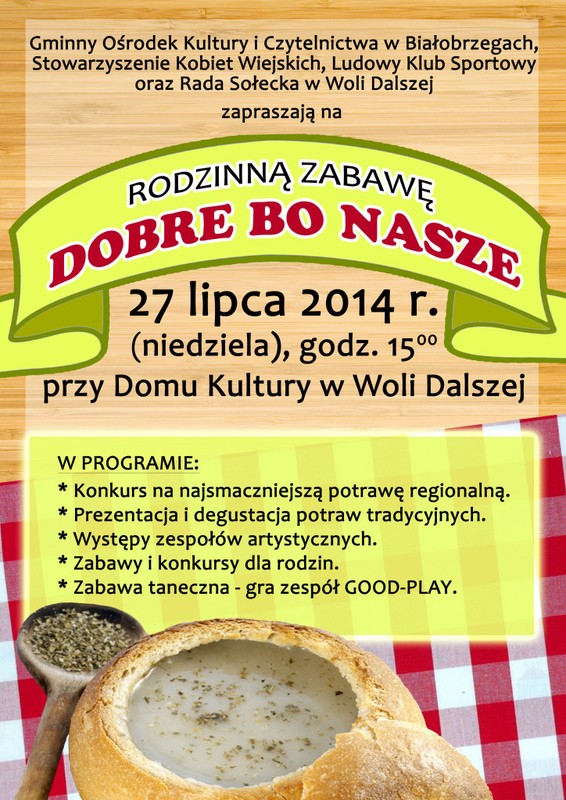 Gminny Ośrodek Kultury i Czytelnictwa w Białobrzegach, Stowarzyszenie Kobiet Wiejskich, Ludowy Klub Sportowy oraz Rada Sołecka w Woli Dalszej

zapraszają na

RODZINNĄ ZABAWĘ

DOBRE BO NASZE

27 lipca 2014 r.

(niedziela), godz. $15^{00}$

przy Domu Kultury w Woli Dalszej

W PROGRAMIE:
* Konkurs na najsmaczniejszą potrawę regionalną.
* Prezentacja i degustacja potraw tradycyjnych.
* Występy zespołów artystycznych.
* Zabawy i konkursy dla rodzin.
* Zabawa taneczna - gra zespół GOOD-PLAY.